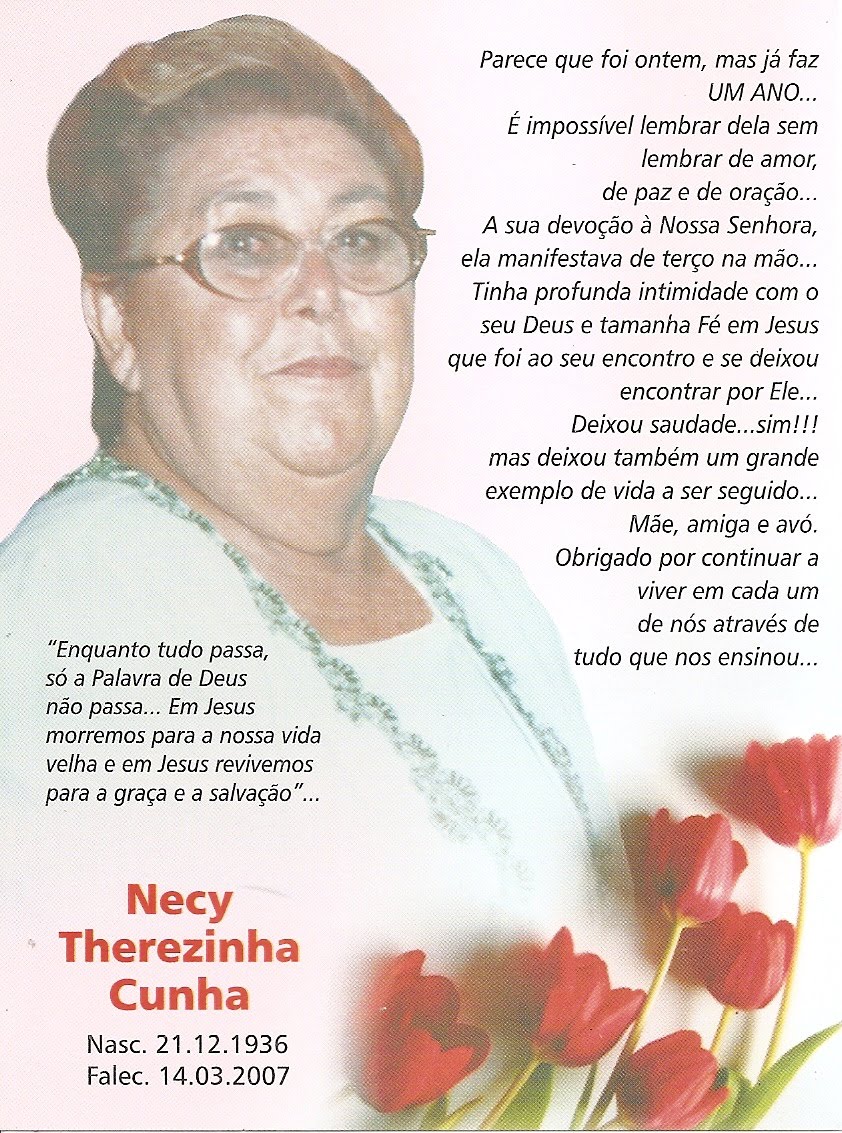 Parece que foi ontem, mas já faz
UM ANO...
É impossível lembrar dela sem
lembrar de amor,
de paz e de oração...
A sua devoção à Nossa Senhora,
ela manifestava de terço na mão...
Tinha profunda intimidade com o
seu Deus e tamanha Fé em Jesus
que foi ao seu encontro e se deixou
encontrar por Ele...
Deixou saudade...sim!!!
mas deixou também um grande
exemplo de vida a ser seguido...
Mãe, amiga e avó.
Obrigado por continuar a
viver em cada um
de nós através de
tudo que nos ensinou...

"Enquanto tudo passa, só a Palavra de Deus não passa... Em Jesus morremos para a nossa vida velha e em Jesus revivemos para a graça e a salvação"...

Necy
Therezinha
Cunha

Nasc. 21.12.1936
Falec. 14.03.2007